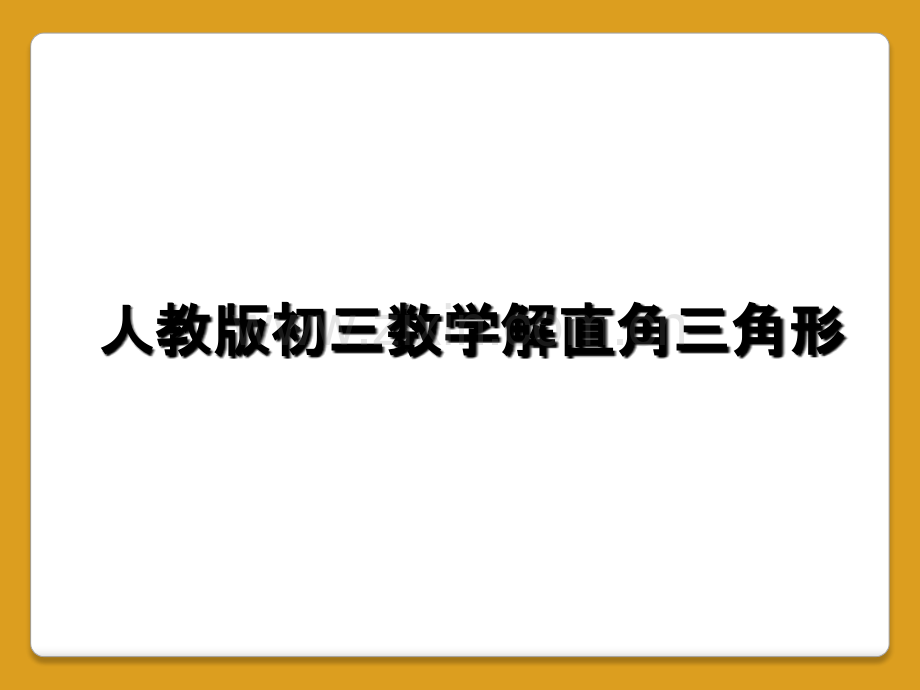 人教版初三数学解直角三角形